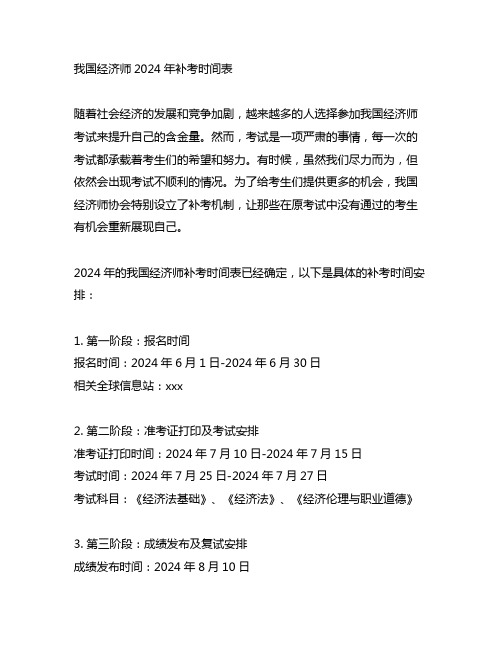 我国经济师 2024 年补考时间表

随着社会经济的发展和竞争加剧，越来越多的人选择参加我国经济师考试来提升自己的含金量。然而，考试是一项严肃的事情，每一次的考试都承载着考生们的希望和努力。有时候，虽然我们尽力而为，但依然会出现考试不顺利的情况。为了给考生们提供更多的机会，我国经济师协会特别设立了补考机制，让那些在原考试中没有通过的考生有机会重新展现自己。

2024 年的我国经济师补考时间表已经确定，以下是具体的补考时间安排：

1. 第一阶段：报名时间
报名时间：2024 年 6 月 1 日-2024 年 6 月 30 日
相关全球信息站：xxx

2. 第二阶段：准考证打印及考试安排
准考证打印时间：2024 年 7 月 10 日-2024 年 7 月 15 日
考试时间：2024 年 7 月 25 日-2024 年 7 月 27 日
考试科目：《经济法基础》、《经济法》、《经济伦理与职业道德》

3. 第三阶段：成绩发布及复试安排
成绩发布时间：2024 年 8 月 10 日